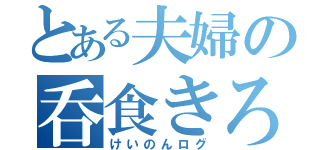 とある夫婦の
呑食きろ
けいのんログ